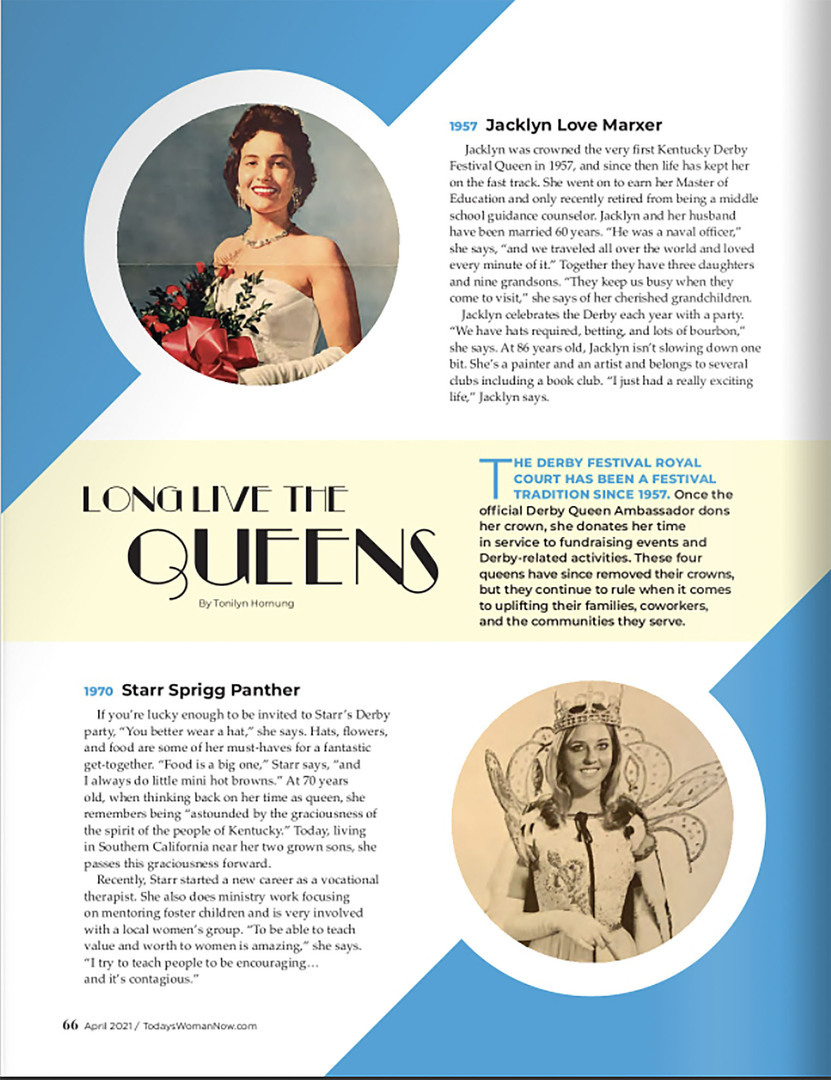 1957 Jacklyn Love Marxer

Jacklyn was crowned the very first Kentucky Derby Festival Queen in 1957, and since then life has kept her on the fast track. She went on to earn her Master of Education and only recently retired from being a middle school guidance counselor. Jacklyn and her husband have been married 60 years. "He was a naval officer," she says, "and we traveled all over the world and loved every minute of it." Together they have three daughters and nine grandsons. "They keep us busy when they come to visit," she says of her cherished grandchildren.

Jacklyn celebrates the Derby each year with a party. "We have hats required, betting, and lots of bourbon," she says. At 86 years old, Jacklyn isn't slowing down one bit. She's a painter and an artist and belongs to several clubs including a book club. "I just had a really exciting life," Jacklyn says.

LONG LIVE THE QUEENS

By Tonilyn Hornung

THE DERBY FESTIVAL ROYAL COURT HAS BEEN A FESTIVAL TRADITION SINCE 1957. Once the official Derby Queen Ambassador dons her crown, she donates her time in service to fundraising events and Derby-related activities. These four queens have since removed their crowns, but they continue to rule when it comes to uplifting their families, coworkers, and the communities they serve.

1970 Starr Sprigg Panther

If you're lucky enough to be invited to Starr's Derby party, "You better wear a hat," she says. Hats, flowers, and food are some of her must-haves for a fantastic get-together. "Food is a big one," Starr says, "and I always do little mini hot browns." At 70 years old, when thinking back on her time as queen, she remembers being "astounded by the graciousness of the spirit of the people of Kentucky." Today, living in Southern California near her two grown sons, she passes this graciousness forward.

Recently, Starr started a new career as a vocational therapist. She also does ministry work focusing on mentoring foster children and is very involved with a local women's group. "To be able to teach value and worth to women is amazing," she says. "I try to teach people to be encouraging… and it's contagious."

66 April 2021 / TodaysWomanNow.com